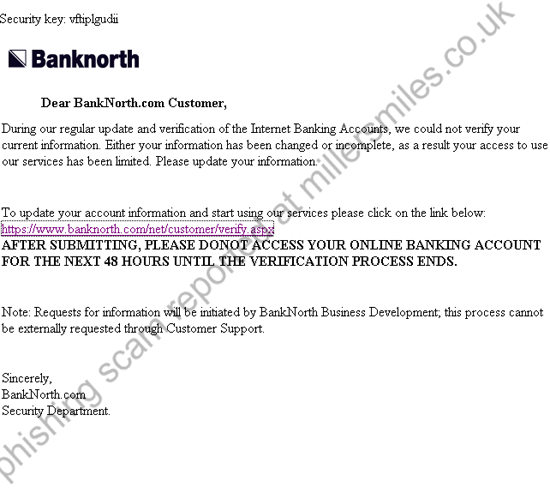 Security key: vftiplgudii

Banknorth

Dear BankNorth.com Customer,

During our regular update and verification of the Internet Banking Accounts, we could not verify your current information. Either your information has been changed or incomplete, as a result your access to use our services has been limited. Please update your information.

To update your account information and start using our services please click on the link below:
https://www.banknorth.com/net/customer/verify.aspx
AFTER SUBMITTING, PLEASE DONOT ACCESS YOUR ONLINE BANKING ACCOUNT FOR THE NEXT 48 HOURS UNTIL THE VERIFICATION PROCESS ENDS.

Note: Requests for information will be initiated by BankNorth Business Development; this process cannot be externally requested through Customer Support.

Sincerely,
BankNorth.com
Security Department.

phishing scam reported at millersmiles.co.uk